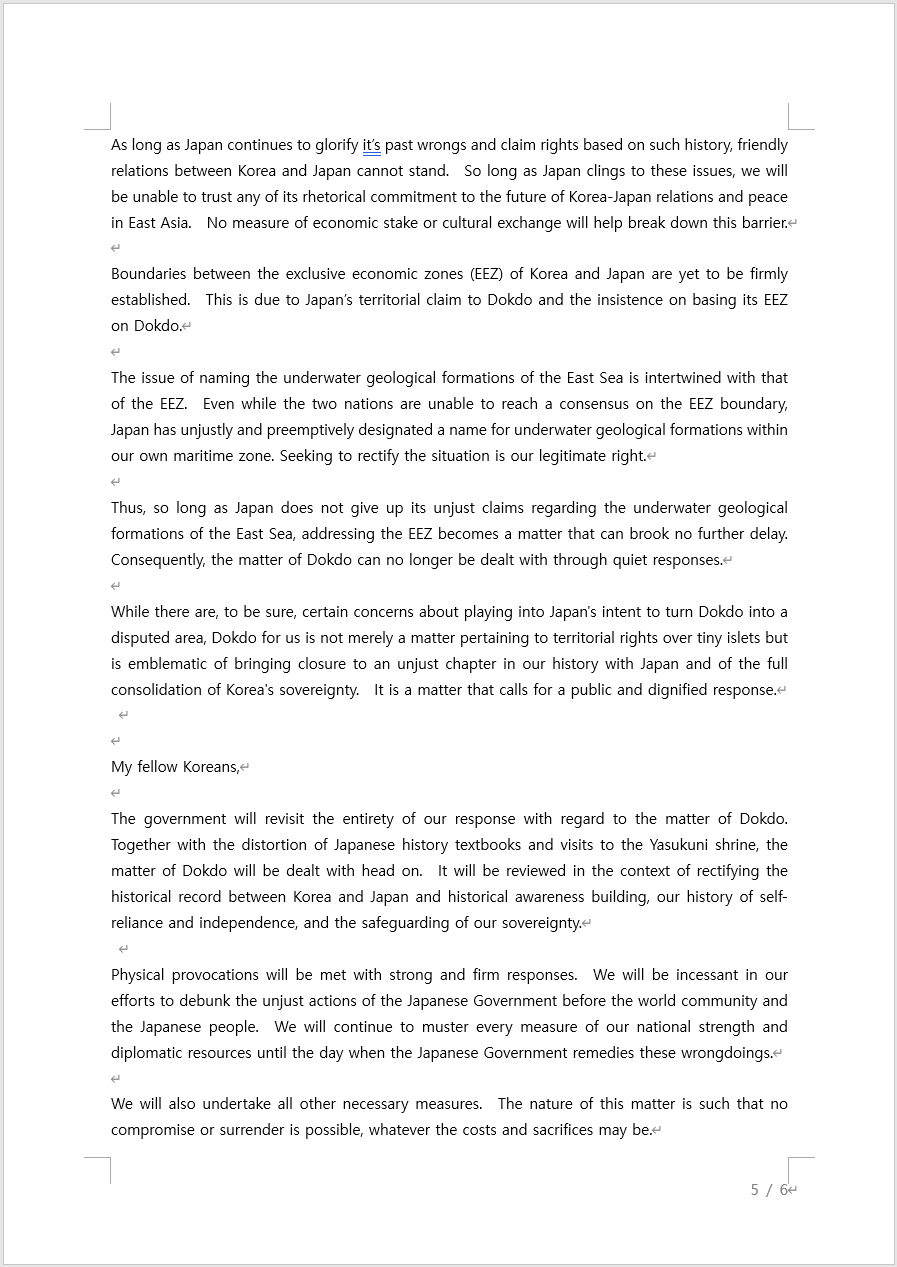 As long as Japan continues to glorify it's past wrongs and claim rights based on such history, friendly relations between Korea and Japan cannot stand. So long as Japan clings to these issues, we will be unable to trust any of its rhetorical commitment to the future of Korea-Japan relations and peace in East Asia. No measure of economic stake or cultural exchange will help break down this barrier.

Boundaries between the exclusive economic zones (EEZ) of Korea and Japan are yet to be firmly established. This is due to Japan's territorial claim to Dokdo and the insistence on basing its EEZ on Dokdo.

The issue of naming the underwater geological formations of the East Sea is intertwined with that of the EEZ. Even while the two nations are unable to reach a consensus on the EEZ boundary, Japan has unjustly and preemptively designated a name for underwater geological formations within our own maritime zone. Seeking to rectify the situation is our legitimate right.

Thus, so long as Japan does not give up its unjust claims regarding the underwater geological formations of the East Sea, addressing the EEZ becomes a matter that can brook no further delay. Consequently, the matter of Dokdo can no longer be dealt with through quiet responses.

While there are, to be sure, certain concerns about playing into Japan's intent to turn Dokdo into a disputed area, Dokdo for us is not merely a matter pertaining to territorial rights over tiny islets but is emblematic of bringing closure to an unjust chapter in our history with Japan and of the full consolidation of Korea's sovereignty. It is a matter that calls for a public and dignified response.

My fellow Koreans,

The government will revisit the entirety of our response with regard to the matter of Dokdo. Together with the distortion of Japanese history textbooks and visits to the Yasukuni shrine, the matter of Dokdo will be dealt with head on. It will be reviewed in the context of rectifying the historical record between Korea and Japan and historical awareness building, our history of self-reliance and independence, and the safeguarding of our sovereignty.

Physical provocations will be met with strong and firm responses. We will be incessant in our efforts to debunk the unjust actions of the Japanese Government before the world community and the Japanese people. We will continue to muster every measure of our national strength and diplomatic resources until the day when the Japanese Government remedies these wrongdoings.

We will also undertake all other necessary measures. The nature of this matter is such that no compromise or surrender is possible, whatever the costs and sacrifices may be.

5 / 6